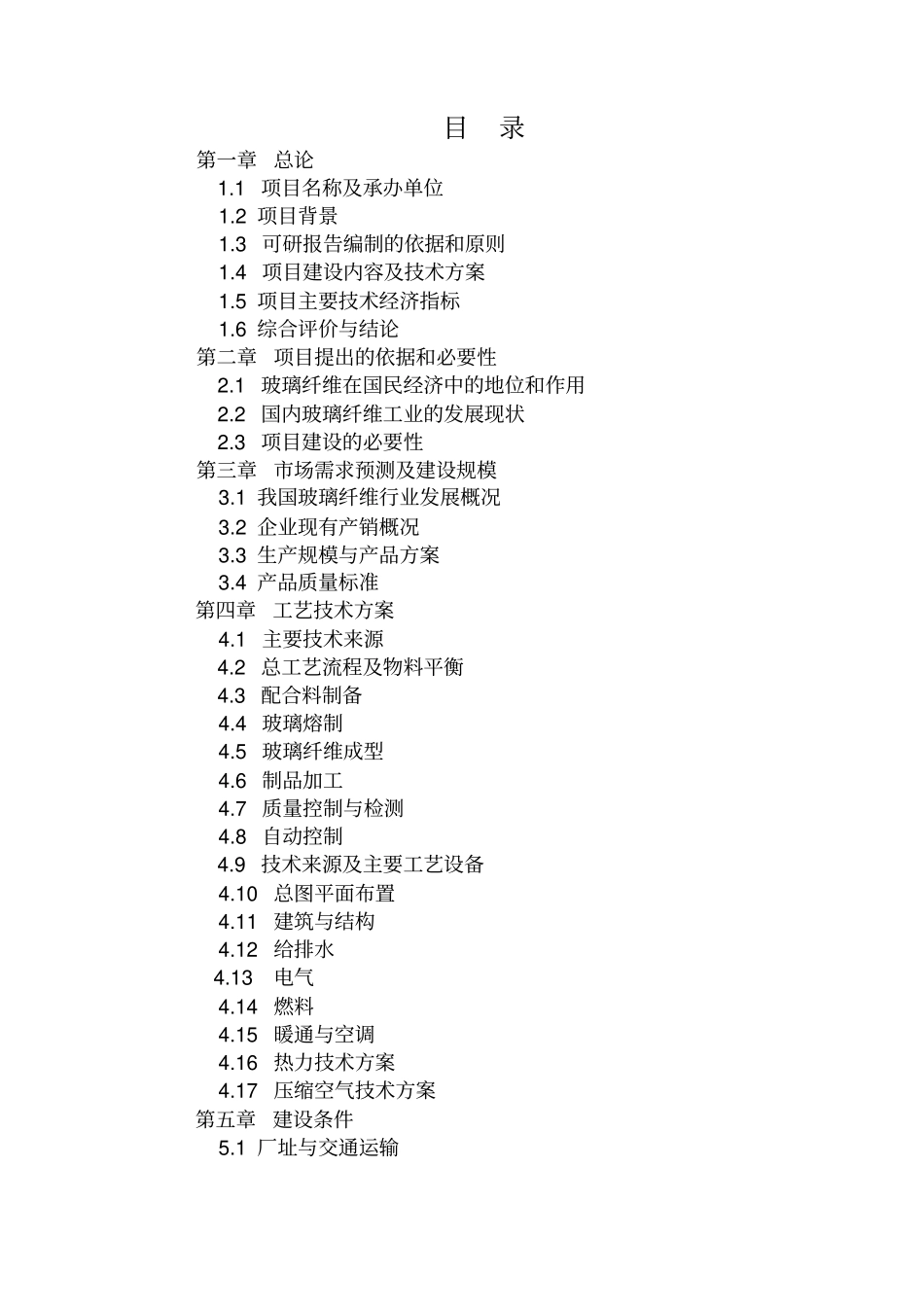 目　录

第一章　总论
1.1 项目名称及承办单位
1.2 项目背景
1.3 可研报告编制的依据和原则
1.4 项目建设内容及技术方案
1.5 项目主要技术经济指标
1.6 综合评价与结论
第二章　项目提出的依据和必要性
2.1 玻璃纤维在国民经济中的地位和作用
2.2 国内玻璃纤维工业的发展现状
2.3 项目建设的必要性
第三章　市场需求预测及建设规模
3.1 我国玻璃纤维行业发展概况
3.2 企业现有产销概况
3.3 生产规模与产品方案
3.4 产品质量标准
第四章　工艺技术方案
4.1 主要技术来源
4.2 总工艺流程及物料平衡
4.3 配合料制备
4.4 玻璃熔制
4.5 玻璃纤维成型
4.6 制品加工
4.7 质量控制与检测
4.8 自动控制
4.9 技术来源及主要工艺设备
4.10 总图平面布置
4.11 建筑与结构
4.12 给排水
4.13 电气
4.14 燃料
4.15 暖通与空调
4.16 热力技术方案
4.17 压缩空气技术方案
第五章　建设条件
5.1 厂址与交通运输